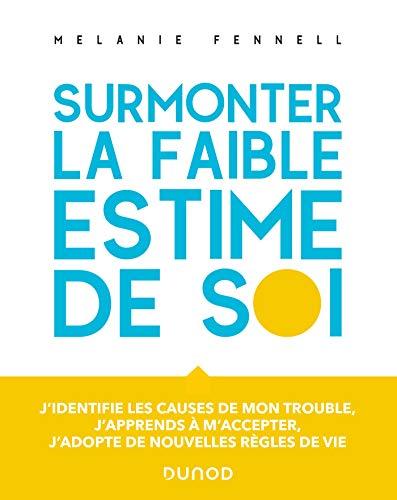 MELANIE FENNELL

SURMONTER LA FAIBLE ESTIME DE SOI

J'IDENTIFIE LES CAUSES DE MON TROUBLE, J'APPRENDS À M'ACCEPTER, J'ADOPTE DE NOUVELLES RÈGLES DE VIE

DUNOD